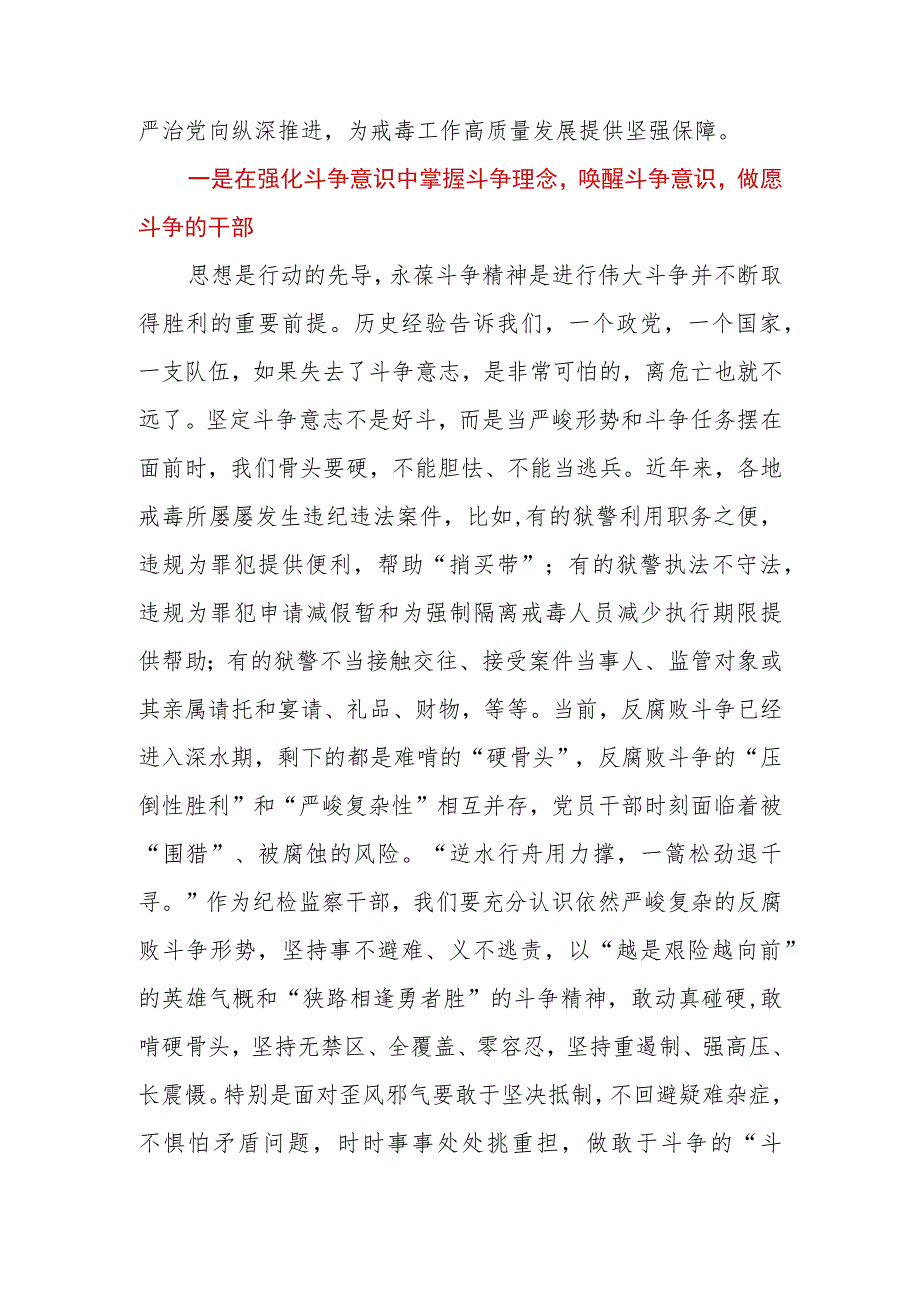 严治党向纵深推进，为戒毒工作高质量发展提供坚强保障。

一是在强化斗争意识中掌握斗争理念，唤醒斗争意识，做愿斗争的干部

思想是行动的先导，永葆斗争精神是进行伟大斗争并不断取得胜利的重要前提。历史经验告诉我们，一个政党，一个国家，一支队伍，如果失去了斗争意志，是非常可怕的，离危亡也就不远了。坚定斗争意志不是好斗，而是当严峻形势和斗争任务摆在面前时，我们骨头要硬，不能胆怯、不能当逃兵。近年来，各地戒毒所屡屡发生违纪违法案件，比如,有的狱警利用职务之便，违规为罪犯提供便利，帮助“捎买带”；有的狱警执法不守法，违规为罪犯申请减假暂和为强制隔离戒毒人员减少执行期限提供帮助；有的狱警不当接触交往、接受案件当事人、监管对象或其亲属请托和宴请、礼品、财物，等等。当前，反腐败斗争已经进入深水期，剩下的都是难啃的“硬骨头”，反腐败斗争的“压倒性胜利”和“严峻复杂性”相互并存，党员干部时刻面临着被“围猎”、被腐蚀的风险。“逆水行舟用力撑，一篙松劲退千寻。”作为纪检监察干部，我们要充分认识依然严峻复杂的反腐败斗争形势，坚持事不避难、义不逃责，以“越是艰险越向前”的英雄气概和“狭路相逢勇者胜”的斗争精神，敢动真碰硬,敢啃硬骨头，坚持无禁区、全覆盖、零容忍，坚持重遏制、强高压、长震慑。特别是面对歪风邪气要敢于坚决抵制，不回避疑难杂症，不惧怕矛盾问题，时时事事处处挑重担，做敢于斗争的“斗